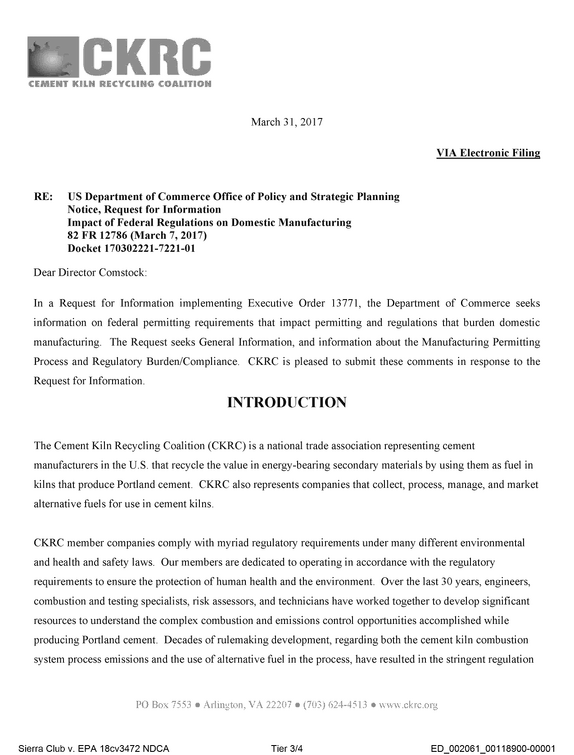 CKRC
CEMENT KILN RECYCLING COALITION

March 31, 2017

VIA Electronic Filing

RE: US Department of Commerce Office of Policy and Strategic Planning
Notice, Request for Information
Impact of Federal Regulations on Domestic Manufacturing
82 FR 12786 (March 7, 2017)
Docket 170302221-7221-01

Dear Director Comstock:

In a Request for Information implementing Executive Order 13771, the Department of Commerce seeks information on federal permitting requirements that impact permitting and regulations that burden domestic manufacturing. The Request seeks General Information, and information about the Manufacturing Permitting Process and Regulatory Burden/Compliance. CKRC is pleased to submit these comments in response to the Request for Information.

INTRODUCTION

The Cement Kiln Recycling Coalition (CKRC) is a national trade association representing cement manufacturers in the U.S. that recycle the value in energy-bearing secondary materials by using them as fuel in kilns that produce Portland cement. CKRC also represents companies that collect, process, manage, and market alternative fuels for use in cement kilns.

CKRC member companies comply with myriad regulatory requirements under many different environmental and health and safety laws. Our members are dedicated to operating in accordance with the regulatory requirements to ensure the protection of human health and the environment. Over the last 30 years, engineers, combustion and testing specialists, risk assessors, and technicians have worked together to develop significant resources to understand the complex combustion and emissions control opportunities accomplished while producing Portland cement. Decades of rulemaking development, regarding both the cement kiln combustion system process emissions and the use of alternative fuel in the process, have resulted in the stringent regulation

PO Box 7553 • Arlington, VA 22207 • (703) 624-4513 • www.ckrc.org

Sierra Club v. EPA 18cv3472 NDCA Tier 3/4 ED_002061_00118900-00001